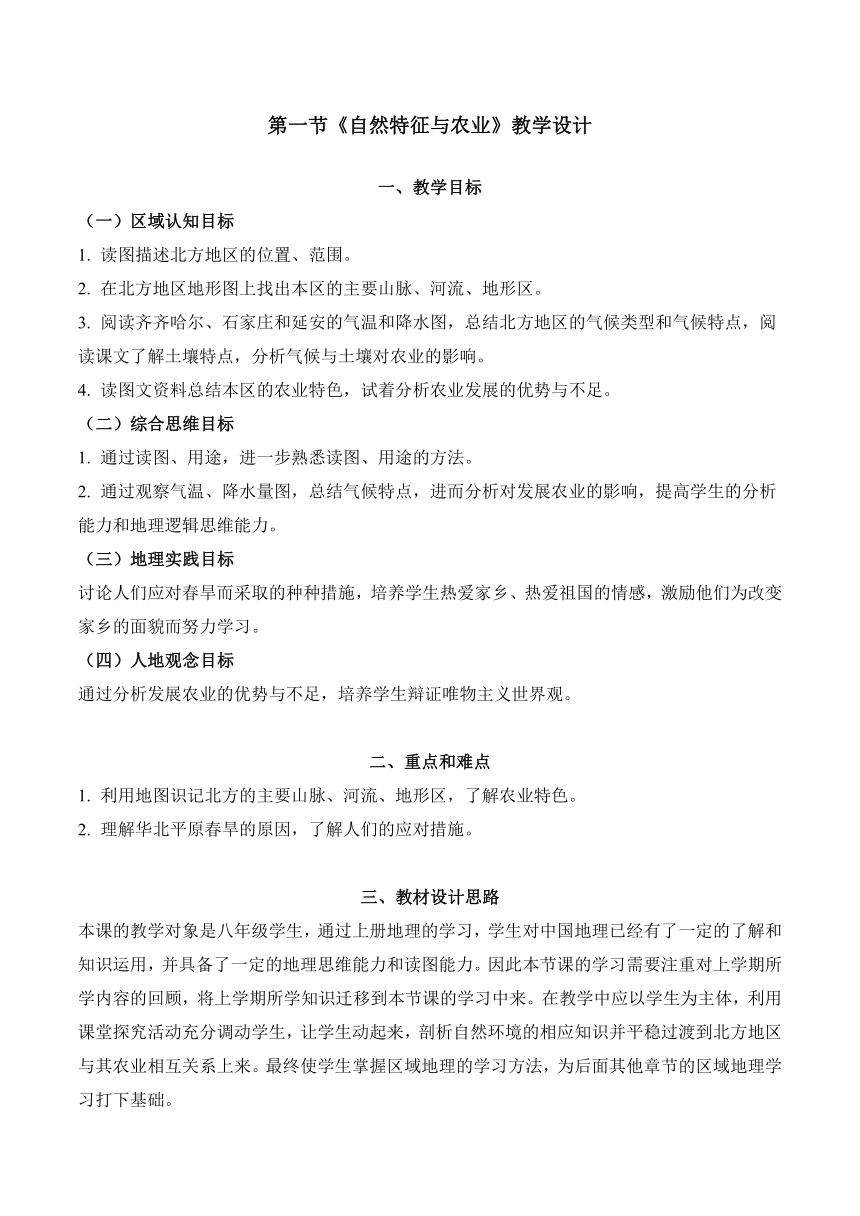 第一节《自然特征与农业》教学设计

一、教学目标

（一）区域认知目标

1. 读图描述北方地区的位置、范围。

2. 在北方地区地形图上找出本区的主要山脉、河流、地形区。

3. 阅读齐齐哈尔、石家庄和延安的气温和降水图，总结北方地区的气候类型和气候特点，阅读课文了解土壤特点，分析气候与土壤对农业的影响。

4. 读图文资料总结本区的农业特色，试着分析农业发展的优势与不足。

（二）综合思维目标

1. 通过读图、用途，进一步熟悉读图、用途的方法。

2. 通过观察气温、降水量图，总结气候特点，进而分析对发展农业的影响，提高学生的分析能力和地理逻辑思维能力。

（三）地理实践目标

讨论人们应对春旱而采取的种种措施，培养学生热爱家乡、热爱祖国的情感，激励他们为改变家乡的面貌而努力学习。

（四）人地观念目标

通过分析发展农业的优势与不足，培养学生辩证唯物主义世界观。

二、重点和难点

1. 利用地图识记北方的主要山脉、河流、地形区，了解农业特色。

2. 理解华北平原春旱的原因，了解人们的应对措施。

三、教材设计思路

本课的教学对象是八年级学生，通过上册地理的学习，学生对中国地理已经有了一定的了解和知识运用，并具备了一定的地理思维能力和读图能力。因此本节课的学习需要注重对上学期所学内容的回顾，将上学期所学知识迁移到本节课的学习中来。在教学中应以学生为主体，利用课堂探究活动充分调动学生，让学生动起来，剖析自然环境的相应知识并平稳过渡到北方地区与其农业相互关系上来。最终使学生掌握区域地理的学习方法，为后面其他章节的区域地理学习打下基础。